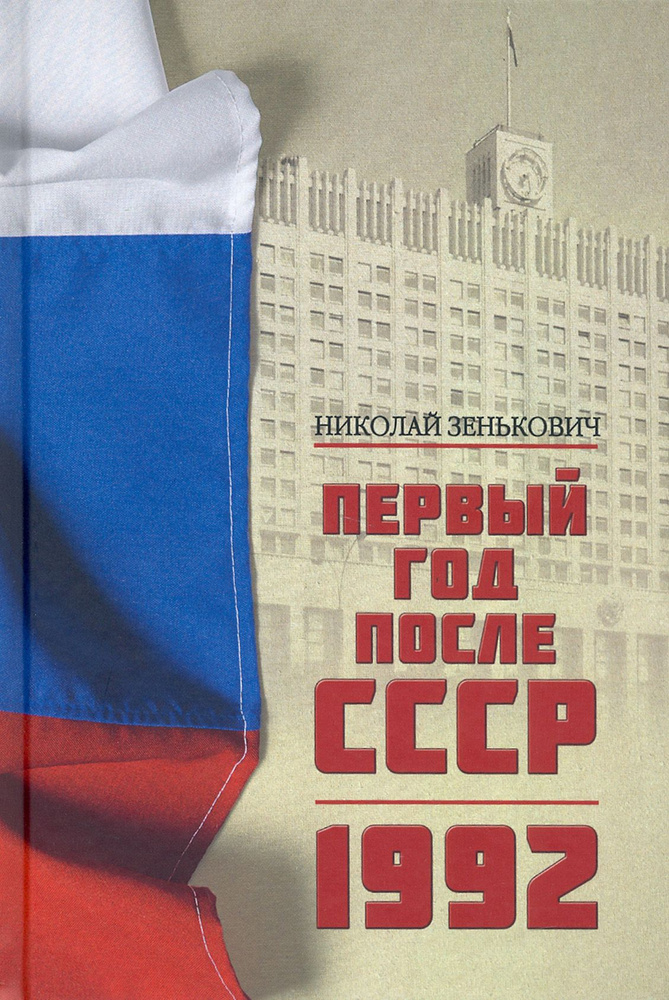 НИКОЛАЙ ЗЕНЬКОВИЧ

ПЕРВЫЙ ГОД ПОСЛЕ СССР

1992